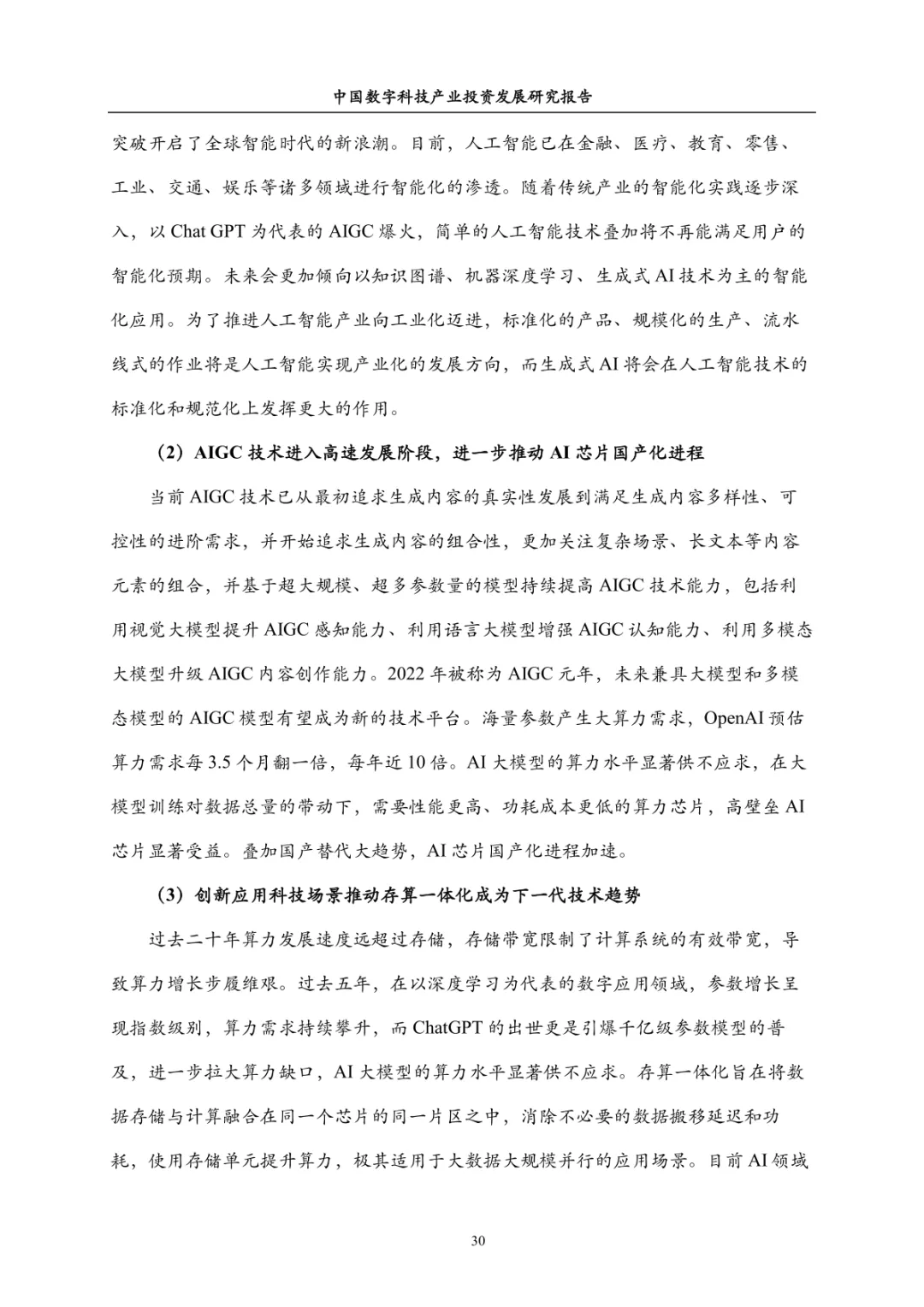 中国数字科技产业投资发展研究报告

突破开启了全球智能时代的新浪潮。目前，人工智能已在金融、医疗、教育、零售、工业、交通、娱乐等诸多领域进行智能化的渗透。随着传统产业的智能化实践逐步深入，以 Chat GPT 为代表的 AIGC 爆火，简单的人工智能技术叠加将不再能满足用户的智能化预期。未来会更加倾向以知识图谱、机器深度学习、生成式 AI 技术为主的智能化应用。为了推进人工智能产业向工业化迈进，标准化的产品、规模化的生产、流水线式的作业将是人工智能实现产业化的发展方向，而生成式 AI 将会在人工智能技术的标准化和规范化上发挥更大的作用。

（2）AIGC 技术进入高速发展阶段，进一步推动 AI 芯片国产化进程

当前 AIGC 技术已从最初追求生成内容的真实性发展到满足生成内容多样性、可控性的进阶需求，并开始追求生成内容的组合性，更加关注复杂场景、长文本等内容元素的组合，并基于超大规模、超多参数量的模型持续提高 AIGC 技术能力，包括利用视觉大模型提升 AIGC 感知能力、利用语言大模型增强 AIGC 认知能力、利用多模态大模型升级 AIGC 内容创作能力。2022 年被称为 AIGC 元年，未来兼具大模型和多模态模型的 AIGC 模型有望成为新的技术平台。海量参数产生大算力需求，OpenAI 预估算力需求每 3.5 个月翻一倍，每年近 10 倍。AI 大模型的算力水平显著供不应求，在大模型训练对数据总量的带动下，需要性能更高、功耗成本更低的算力芯片，高壁垒 AI 芯片显著受益。叠加国产替代大趋势，AI 芯片国产化进程加速。

（3）创新应用科技场景推动存算一体化成为下一代技术趋势

过去二十年算力发展速度远超过存储，存储带宽限制了计算系统的有效带宽，导致算力增长步履维艰。过去五年，在以深度学习为代表的数字应用领域，参数增长呈现指数级别，算力需求持续攀升，而 ChatGPT 的出世更是引爆千亿级参数模型的普及，进一步拉大算力缺口，AI 大模型的算力水平显著供不应求。存算一体化旨在将数据存储与计算融合在同一个芯片的同一片区之中，消除不必要的数据搬移延迟和功耗，使用存储单元提升算力，极其适用于大数据大规模并行的应用场景。目前 AI 领域

30